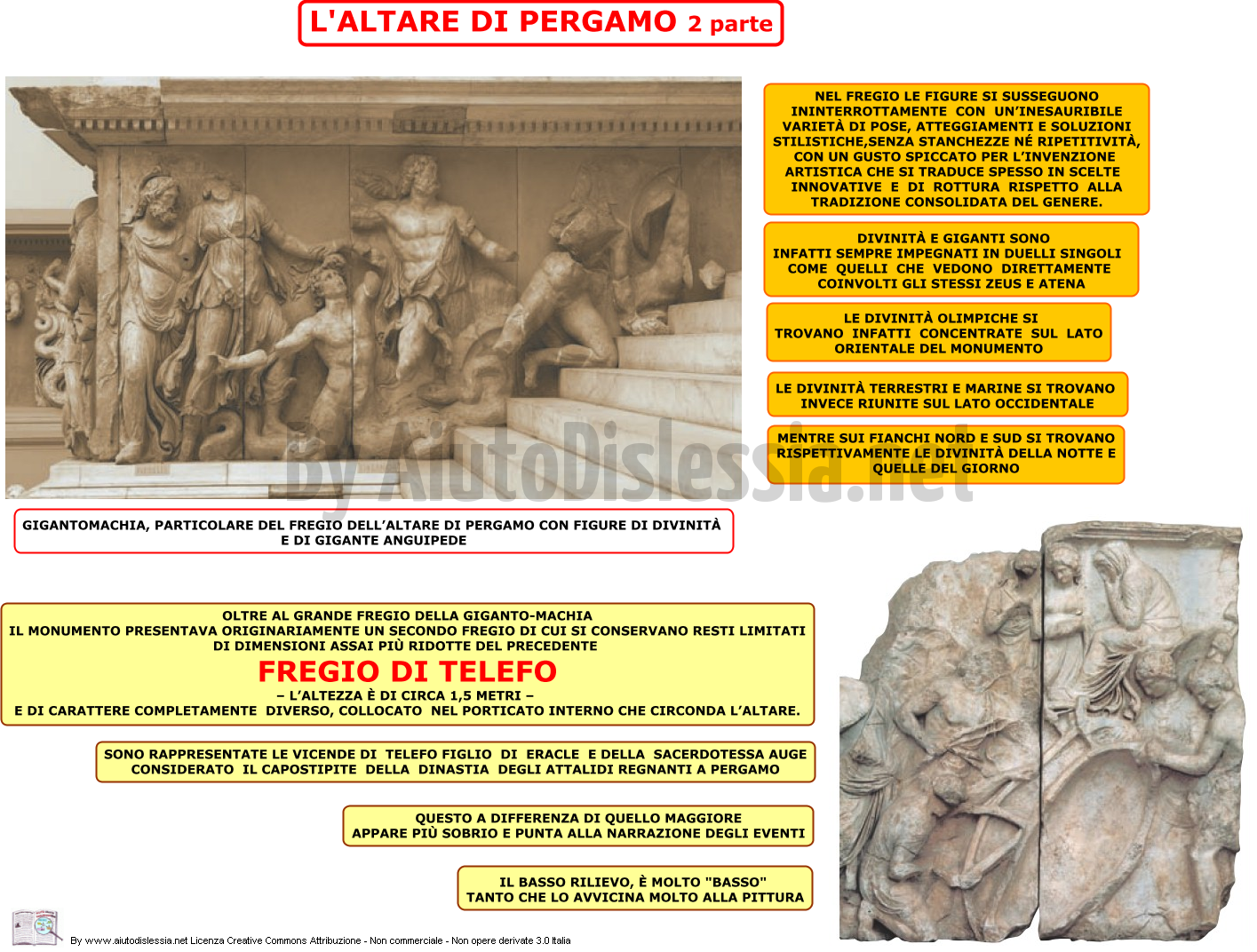 L'ALTARE DI PERGAMO 2 parte

NEL FREGIO LE FIGURE SI SUSSEGUONO ININTERROTTAMENTE CON UN'INESAURIBILE VARIETÀ DI POSE, ATTEGGIAMENTI E SOLUZIONI STILISTICHE,SENZA STANCHEZZE NÉ RIPETITIVITÀ, CON UN GUSTO SPICCATO PER L'INVENZIONE ARTISTICA CHE SI TRADUCE SPESSO IN SCELTE INNOVATIVE E DI ROTTURA RISPETTO ALLA TRADIZIONE CONSOLIDATA DEL GENERE.

DIVINITÀ E GIGANTI SONO INFATTI SEMPRE IMPEGNATI IN DUELLI SINGOLI COME QUELLI CHE VEDONO DIRETTAMENTE COINVOLTI GLI STESSI ZEUS E ATENA

LE DIVINITÀ OLIMPICHE SI TROVANO INFATTI CONCENTRATE SUL LATO ORIENTALE DEL MONUMENTO

LE DIVINITÀ TERRESTRI E MARINE SI TROVANO INVECE RIUNITE SUL LATO OCCIDENTALE

MENTRE SUI FIANCHI NORD E SUD SI TROVANO RISPETTIVAMENTE LE DIVINITÀ DELLA NOTTE E QUELLE DEL GIORNO

By AiutoDislessia.net

GIGANTOMACHIA, PARTICOLARE DEL FREGIO DELL'ALTARE DI PERGAMO CON FIGURE DI DIVINITÀ E DI GIGANTE ANGUIPEDE

OLTRE AL GRANDE FREGIO DELLA GIGANTO-MACHIA
IL MONUMENTO PRESENTAVA ORIGINARIAMENTE UN SECONDO FREGIO DI CUI SI CONSERVANO RESTI LIMITATI DI DIMENSIONI ASSAI PIÙ RIDOTTE DEL PRECEDENTE
FREGIO DI TELEFO
– L'ALTEZZA È DI CIRCA 1,5 METRI –
E DI CARATTERE COMPLETAMENTE DIVERSO, COLLOCATO NEL PORTICATO INTERNO CHE CIRCONDA L'ALTARE.

SONO RAPPRESENTATE LE VICENDE DI TELEFO FIGLIO DI ERACLE E DELLA SACERDOTESSA AUGE CONSIDERATO IL CAPOSTIPITE DELLA DINASTIA DEGLI ATTALIDI REGNANTI A PERGAMO

QUESTO A DIFFERENZA DI QUELLO MAGGIORE APPARE PIÙ SOBRIO E PUNTA ALLA NARRAZIONE DEGLI EVENTI

IL BASSO RILIEVO, È MOLTO "BASSO" TANTO CHE LO AVVICINA MOLTO ALLA PITTURA

By www.aiutodislessia.net Licenza Creative Commons Attribuzione - Non commerciale - Non opere derivate 3.0 Italia